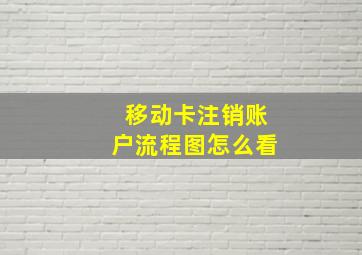 移动卡注销账户流程图怎么看